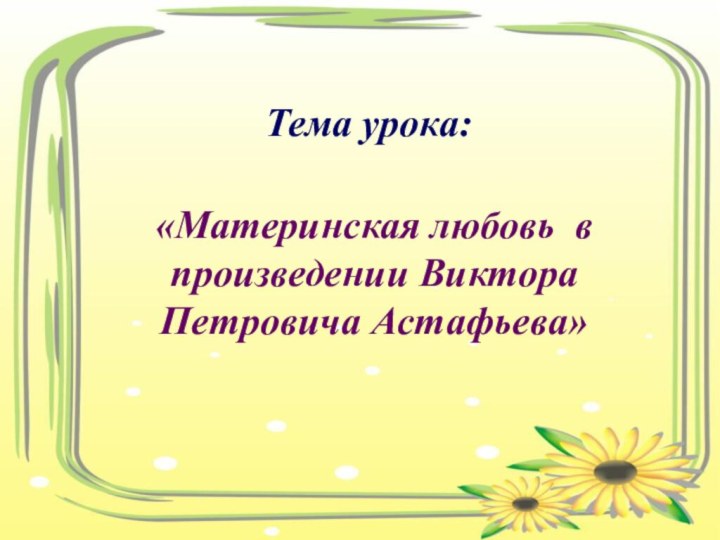 Тема урока:

«Материнская любовь в произведении Виктора Петровича Астафьева»